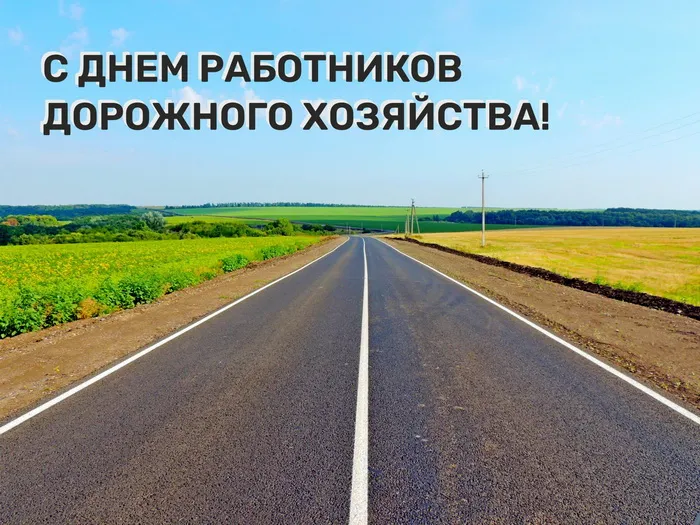 С ДНЕМ РАБОТНИКОВ ДОРОЖНОГО ХОЗЯЙСТВА!